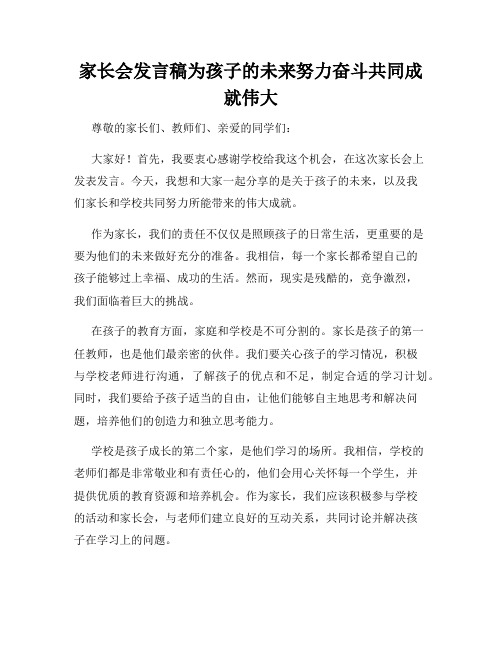 家长会发言稿为孩子的未来努力奋斗共同成就伟大

尊敬的家长们、教师们、亲爱的同学们：

大家好！首先，我要衷心感谢学校给我这个机会，在这次家长会上发表发言。今天，我想和大家一起分享的是关于孩子的未来，以及我们家长和学校共同努力所能带来的伟大成就。

作为家长，我们的责任不仅仅是照顾孩子的日常生活，更重要的是要为他们的未来做好充分的准备。我相信，每一个家长都希望自己的孩子能够过上幸福、成功的生活。然而，现实是残酷的，竞争激烈，我们面临着巨大的挑战。

在孩子的教育方面，家庭和学校是不可分割的。家长是孩子的第一任教师，也是他们最亲密的伙伴。我们要关心孩子的学习情况，积极与学校老师进行沟通，了解孩子的优点和不足，制定合适的学习计划。同时，我们要给予孩子适当的自由，让他们能够自主地思考和解决问题，培养他们的创造力和独立思考能力。

学校是孩子成长的第二个家，是他们学习的场所。我相信，学校的老师们都是非常敬业和有责任心的，他们会用心关怀每一个学生，并提供优质的教育资源和培养机会。作为家长，我们应该积极参与学校的活动和家长会，与老师们建立良好的互动关系，共同讨论并解决孩子在学习上的问题。